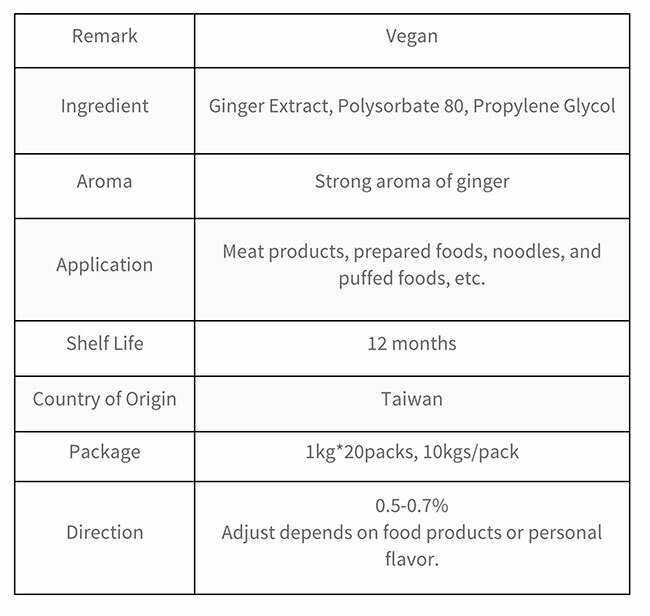 | Remark | Vegan |
|---|---|
| Ingredient | Ginger Extract, Polysorbate 80, Propylene Glycol |
| Aroma | Strong aroma of ginger |
| Application | Meat products, prepared foods, noodles, and puffed foods, etc. |
| Shelf Life | 12 months |
| Country of Origin | Taiwan |
| Package | 1kg*20packs, 10kgs/pack |
| Direction | 0.5-0.7% Adjust depends on food products or personal flavor. |